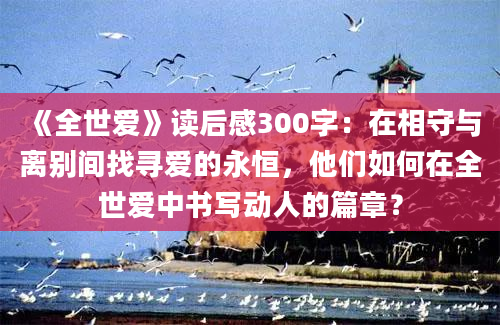 《全世爱》读后感300字：在相守与离别间找寻爱的永恒，他们如何在全世爱中书写动人的篇章？